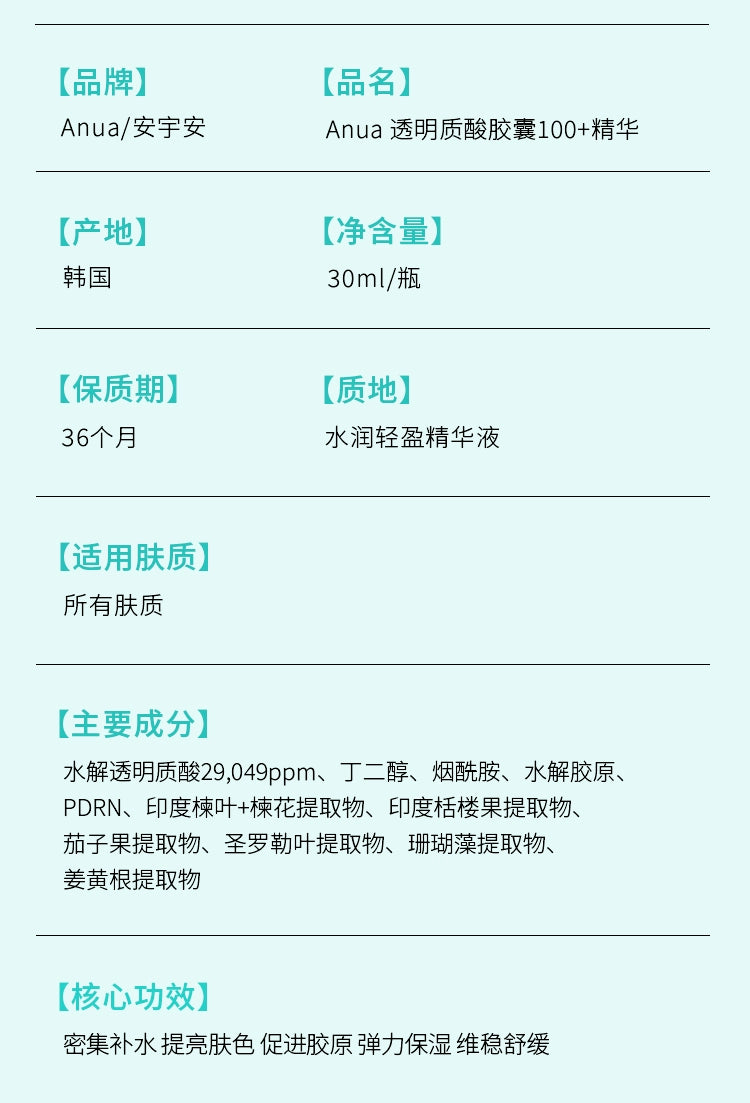 【品牌】
Anua/安宇安

【品名】
Anua 透明质酸胶囊100+精华

【产地】
韩国

【净含量】
30ml/瓶

【保质期】
36个月

【质地】
水润轻盈精华液

【适用肤质】
所有肤质

【主要成分】
水解透明质酸29,049ppm、丁二醇、烟酰胺、水解胶原、PDRN、印度楝叶+楝花提取物、印度栝楼果提取物、茄子果提取物、圣罗勒叶提取物、珊瑚藻提取物、姜黄根提取物

【核心功效】
密集补水 提亮肤色 促进胶原 弹力保湿 维稳舒缓